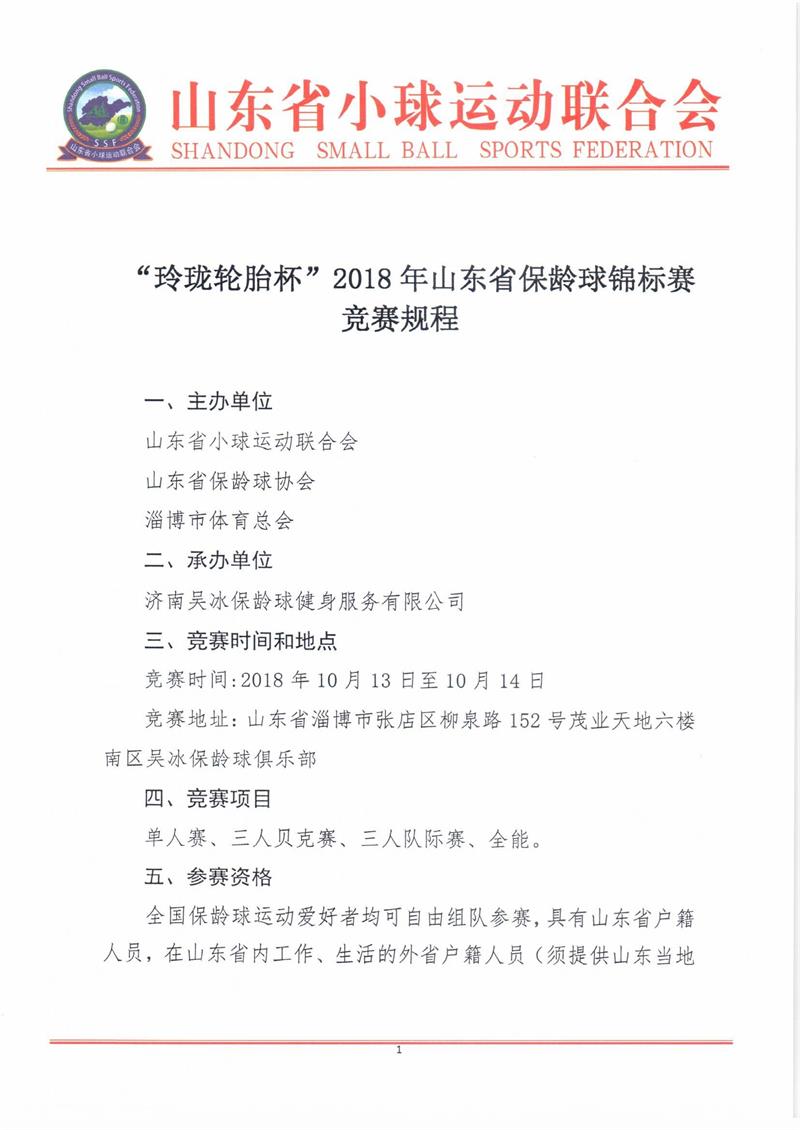 Shandong Small Ball Sports Federation
SSF
山东省小球运动联合会

山东省小球运动联合会
SHANDONG SMALL BALL SPORTS FEDERATION

“玲珑轮胎杯”2018 年山东省保龄球锦标赛
竞赛规程

一、主办单位

山东省小球运动联合会

山东省保龄球协会

淄博市体育总会

二、承办单位

济南吴冰保龄球健身服务有限公司

三、竞赛时间和地点

竞赛时间:2018 年 10 月 13 日至 10 月 14 日

竞赛地址：山东省淄博市张店区柳泉路 152 号茂业天地六楼南区吴冰保龄球俱乐部

四、竞赛项目

单人赛、三人贝克赛、三人队际赛、全能。

五、参赛资格

全国保龄球运动爱好者均可自由组队参赛，具有山东省户籍人员，在山东省内工作、生活的外省户籍人员（须提供山东当地

1